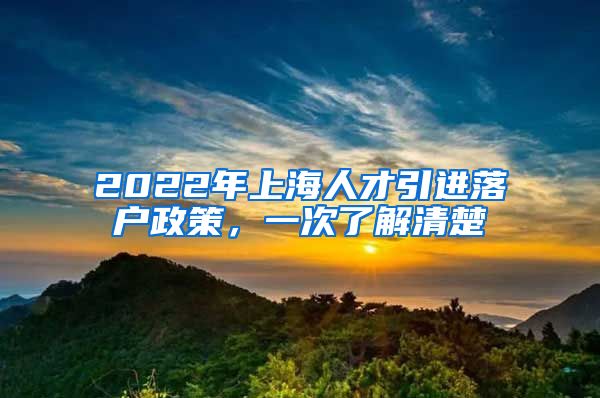 2022年上海人才引进落户政策，一次了解清楚